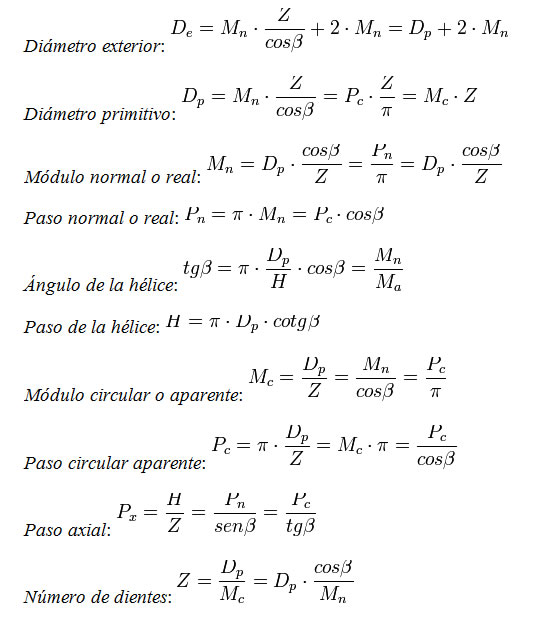 Diámetro exterior: $D_e = M_n \cdot \frac{Z}{cos\beta} + 2 \cdot M_n = D_p + 2 \cdot M_n$

Diámetro primitivo: $D_p = M_n \cdot \frac{Z}{cos\beta} = P_c \cdot \frac{Z}{\pi} = M_c \cdot Z$

Módulo normal o real: $M_n = D_p \cdot \frac{cos\beta}{Z} = \frac{P_n}{\pi} = D_p \cdot \frac{cos\beta}{Z}$

Paso normal o real: $P_n = \pi \cdot M_n = P_c \cdot cos\beta$

Ángulo de la hélice: $tg\beta = \pi \cdot \frac{D_p}{H} \cdot cos\beta = \frac{M_n}{M_a}$

Paso de la hélice: $H = \pi \cdot D_p \cdot cotg\beta$

Módulo circular o aparente: $M_c = \frac{D_p}{Z} = \frac{M_n}{cos\beta} = \frac{P_c}{\pi}$

Paso circular aparente: $P_c = \pi \cdot \frac{D_p}{Z} = M_c \cdot \pi = \frac{P_c}{cos\beta}$

Paso axial: $P_x = \frac{H}{Z} = \frac{P_n}{sen\beta} = \frac{P_c}{tg\beta}$

Número de dientes: $Z = \frac{D_p}{M_c} = D_p \cdot \frac{cos\beta}{M_n}$